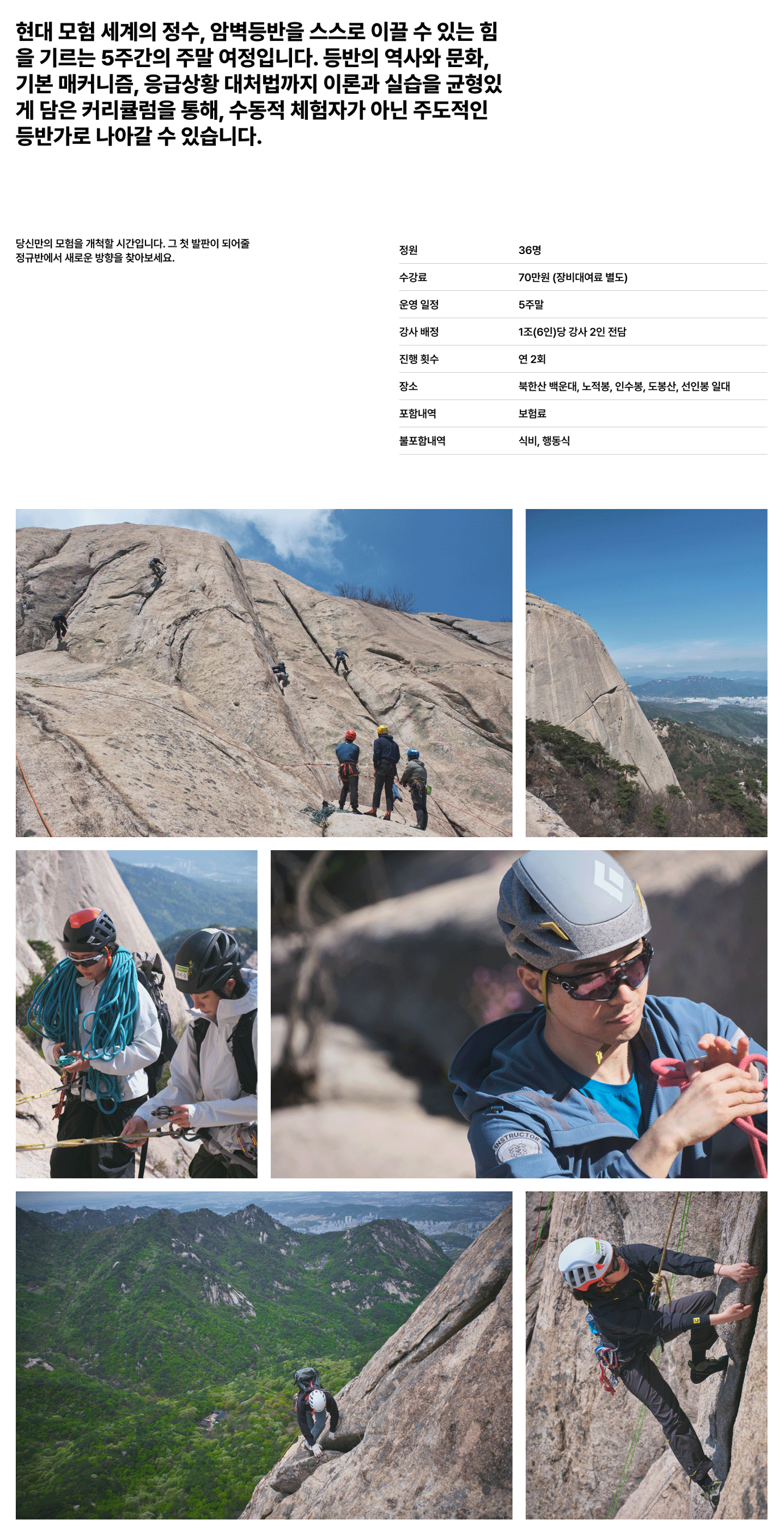 현대 모험 세계의 정수, 암벽등반을 스스로 이끌 수 있는 힘을 기르는 5주간의 주말 여정입니다. 등반의 역사와 문화, 기본 매커니즘, 응급상황 대처법까지 이론과 실습을 균형있게 담은 커리큘럼을 통해, 수동적 체험자가 아닌 주도적인 등반가로 나아갈 수 있습니다.

당신만의 모험을 개척할 시간입니다. 그 첫 발판이 되어줄 정규반에서 새로운 방향을 찾아보세요.

정원
36명
수강료
70만원 (장비대여료 별도)
운영 일정
5주말
강사 배정
1조(6인)당 강사 2인 전담
진행 횟수
연 2회
장소
북한산 백운대, 노적봉, 인수봉, 도봉산, 선인봉 일대
포함내역
보험료
불포함내역
식비, 행동식